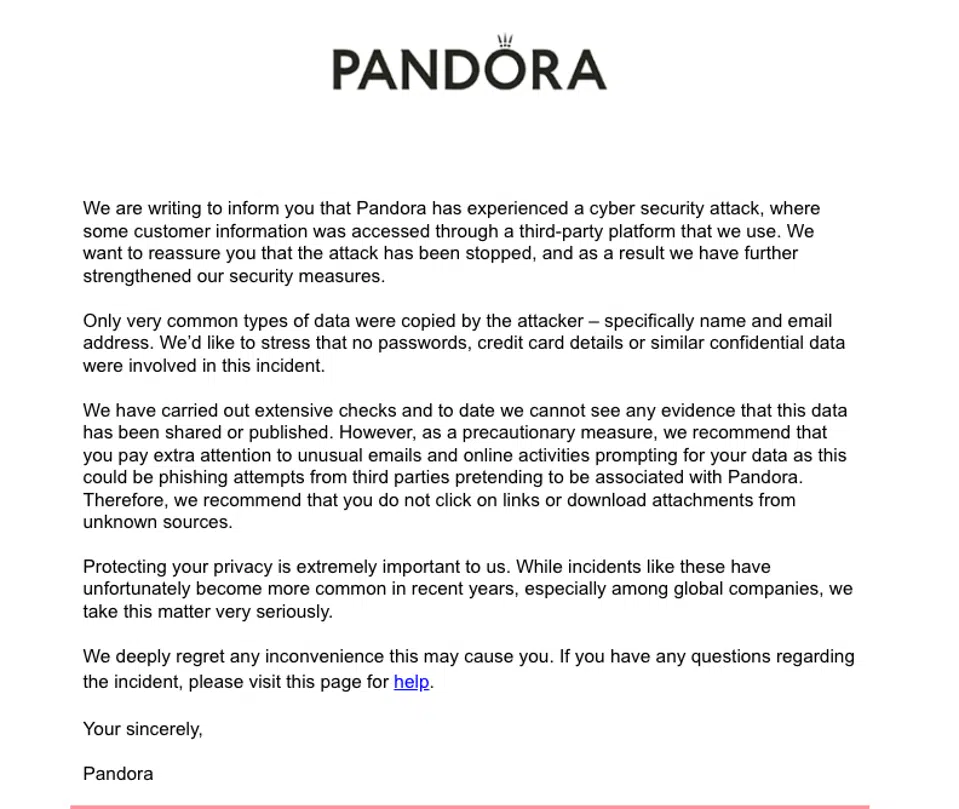 PANDORA

We are writing to inform you that Pandora has experienced a cyber security attack, where some customer information was accessed through a third-party platform that we use. We want to reassure you that the attack has been stopped, and as a result we have further strengthened our security measures.

Only very common types of data were copied by the attacker – specifically name and email address. We'd like to stress that no passwords, credit card details or similar confidential data were involved in this incident.

We have carried out extensive checks and to date we cannot see any evidence that this data has been shared or published. However, as a precautionary measure, we recommend that you pay extra attention to unusual emails and online activities prompting for your data as this could be phishing attempts from third parties pretending to be associated with Pandora. Therefore, we recommend that you do not click on links or download attachments from unknown sources.

Protecting your privacy is extremely important to us. While incidents like these have unfortunately become more common in recent years, especially among global companies, we take this matter very seriously.

We deeply regret any inconvenience this may cause you. If you have any questions regarding the incident, please visit this page for help.

Your sincerely,

Pandora